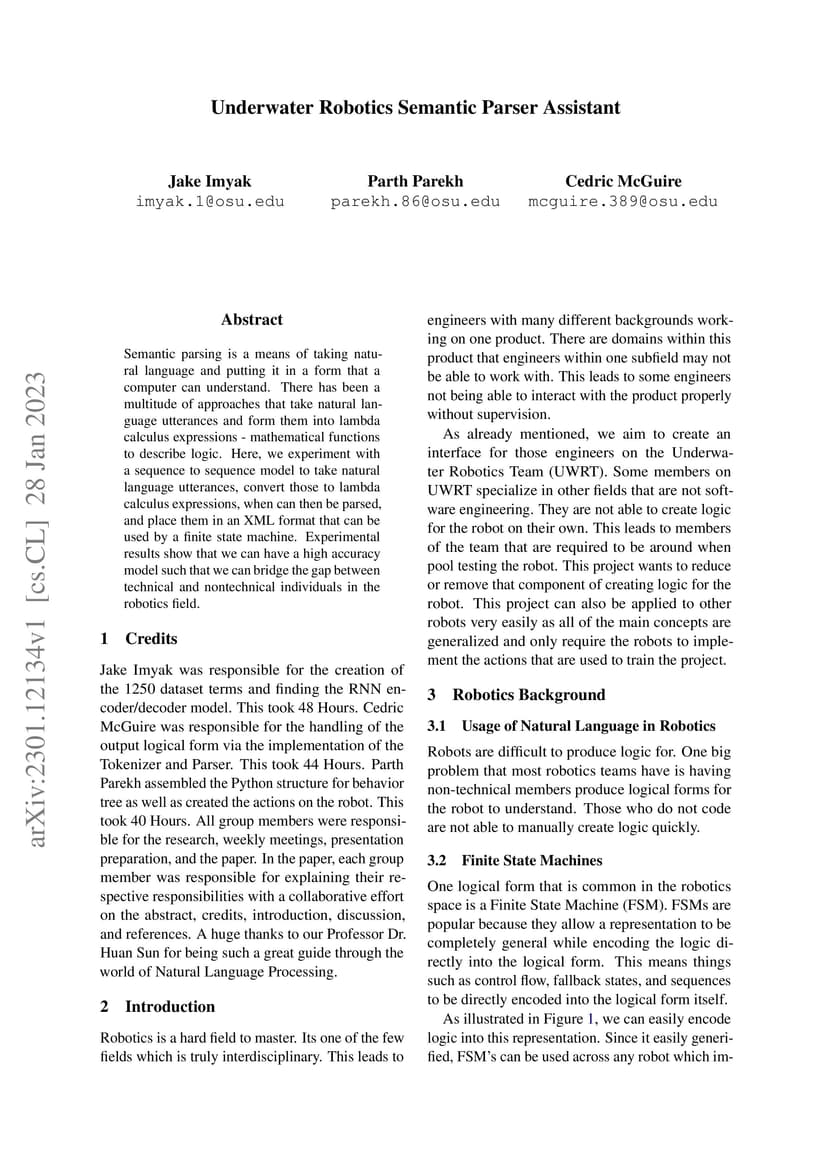 Underwater Robotics Semantic Parser Assistant

Jake Imyak
imyak.1@osu.edu

Parth Parekh
parekh.86@osu.edu

Cedric McGuire
mcguire.389@osu.edu

arXiv:2301.12134v1 [cs.CL] 28 Jan 2023

Abstract

Semantic parsing is a means of taking natural language and putting it in a form that a computer can understand. There has been a multitude of approaches that take natural language utterances and form them into lambda calculus expressions - mathematical functions to describe logic. Here, we experiment with a sequence to sequence model to take natural language utterances, convert those to lambda calculus expressions, when can then be parsed, and place them in an XML format that can be used by a finite state machine. Experimental results show that we can have a high accuracy model such that we can bridge the gap between technical and nontechnical individuals in the robotics field.

1 Credits

Jake Imyak was responsible for the creation of the 1250 dataset terms and finding the RNN encoder/decoder model. This took 48 Hours. Cedric McGuire was responsible for the handling of the output logical form via the implementation of the Tokenizer and Parser. This took 44 Hours. Parth Parekh assembled the Python structure for behavior tree as well as created the actions on the robot. This took 40 Hours. All group members were responsible for the research, weekly meetings, presentation preparation, and the paper. In the paper, each group member was responsible for explaining their respective responsibilities with a collaborative effort on the abstract, credits, introduction, discussion, and references. A huge thanks to our Professor Dr. Huan Sun for being such a great guide through the world of Natural Language Processing.

2 Introduction

Robotics is a hard field to master. Its one of the few fields which is truly interdisciplinary. This leads to engineers with many different backgrounds working on one product. There are domains within this product that engineers within one subfield may not be able to work with. This leads to some engineers not being able to interact with the product properly without supervision.

As already mentioned, we aim to create an interface for those engineers on the Underwater Robotics Team (UWRT). Some members on UWRT specialize in other fields that are not software engineering. They are not able to create logic for the robot on their own. This leads to members of the team that are required to be around when pool testing the robot. This project wants to reduce or remove that component of creating logic for the robot. This project can also be applied to other robots very easily as all of the main concepts are generalized and only require the robots to implement the actions that are used to train the project.

3 Robotics Background

3.1 Usage of Natural Language in Robotics

Robots are difficult to produce logic for. One big problem that most robotics teams have is having non-technical members produce logical forms for the robot to understand. Those who do not code are not able to manually create logic quickly.

3.2 Finite State Machines

One logical form that is common in the robotics space is a Finite State Machine (FSM). FSMs are popular because they allow a representation to be completely general while encoding the logic directly into the logical form. This means things such as control flow, fallback states, and sequences to be directly encoded into the logical form itself.

As illustrated in Figure 1, we can easily encode logic into this representation. Since it easily generified, FSM's can be used across any robot which im-